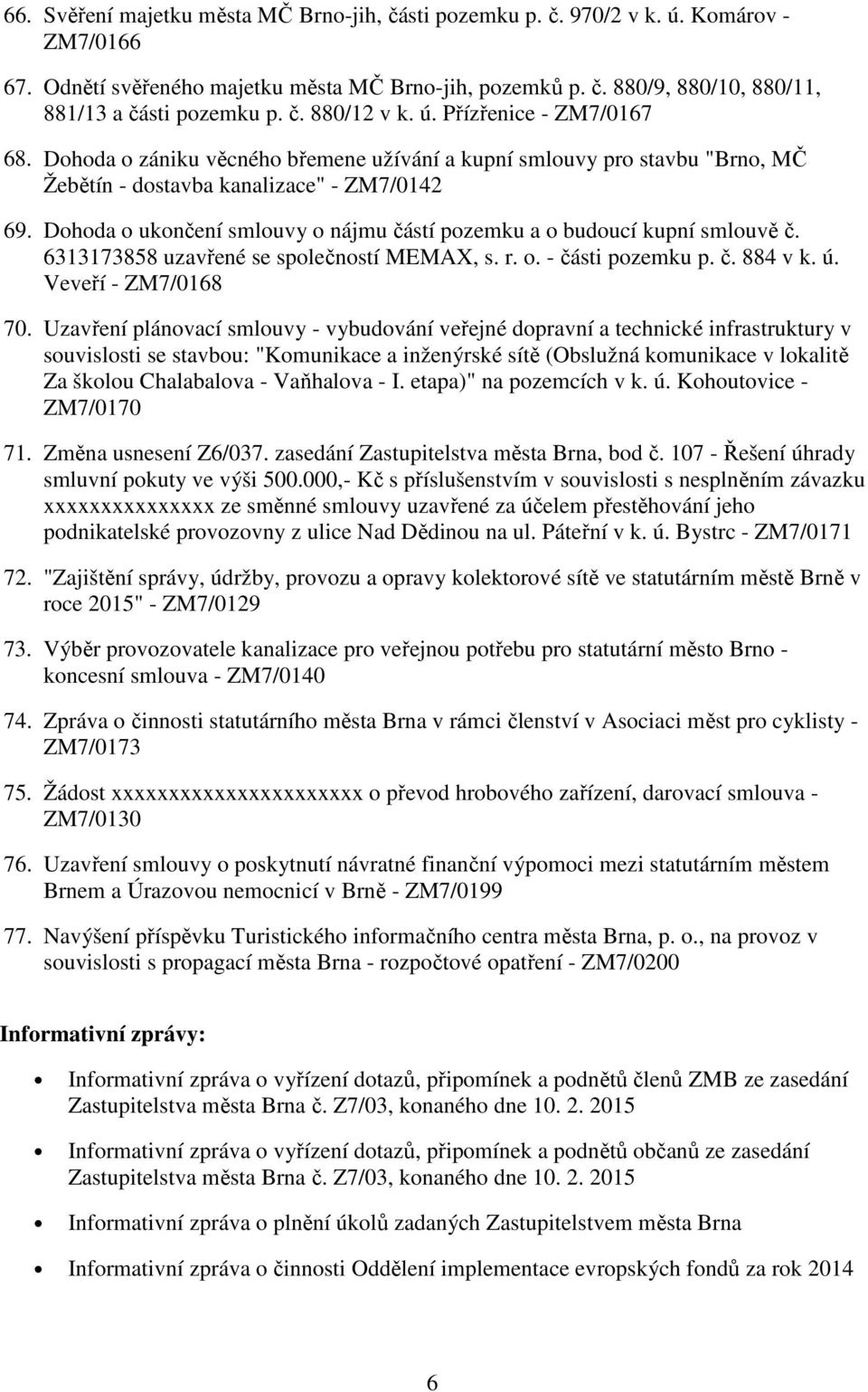 66. Svěření majetku města MČ Brno-jih, části pozemku p. č. 970/2 v k. ú. Komárov - ZM7/0166

67. Odnětí svěřeného majetku města MČ Brno-jih, pozemků p. č. 880/9, 880/10, 880/11, 881/13 a části pozemku p. č. 880/12 v k. ú. Přízřenice - ZM7/0167

68. Dohoda o zániku věcného břemene užívání a kupní smlouvy pro stavbu "Brno, MČ Žebětín - dostavba kanalizace" - ZM7/0142

69. Dohoda o ukončení smlouvy o nájmu částí pozemku a o budoucí kupní smlouvě č. 6313173858 uzavřené se společností MEMAX, s. r. o. - části pozemku p. č. 884 v k. ú. Veveří - ZM7/0168

70. Uzavření plánovací smlouvy - vybudování veřejné dopravní a technické infrastruktury v souvislosti se stavbou: "Komunikace a inženýrské sítě (Obslužná komunikace v lokalitě Za školou Chalabalova - Vaňhalova - I. etapa)" na pozemcích v k. ú. Kohoutovice - ZM7/0170

71. Změna usnesení Z6/037. zasedání Zastupitelstva města Brna, bod č. 107 - Řešení úhrady smluvní pokuty ve výši 500.000,- Kč s příslušenstvím v souvislosti s nesplněním závazku xxxxxxxxxxxxxxx ze směnné smlouvy uzavřené za účelem přestěhování jeho podnikatelské provozovny z ulice Nad Dědinou na ul. Páteřní v k. ú. Bystrc - ZM7/0171

72. "Zajištění správy, údržby, provozu a opravy kolektorové sítě ve statutárním městě Brně v roce 2015" - ZM7/0129

73. Výběr provozovatele kanalizace pro veřejnou potřebu pro statutární město Brno - koncesní smlouva - ZM7/0140

74. Zpráva o činnosti statutárního města Brna v rámci členství v Asociaci měst pro cyklisty - ZM7/0173

75. Žádost xxxxxxxxxxxxxxxxxxxxxx o převod hrobového zařízení, darovací smlouva - ZM7/0130

76. Uzavřena smlouvy o poskytnutí návratné finanční výpomoci mezi statutárním městem Brnem a Úrazovou nemocnicí v Brně - ZM7/0199

77. Navýšení příspěvku Turistického informačního centra města Brna, p. o., na provoz v souvislosti s propagací města Brna - rozpočtové opatření - ZM7/0200

Informativní zprávy:

• Informativní zpráva o vyřízení dotazů, připomínek a podnětů členů ZMB ze zasedání Zastupitelstva města Brna č. Z7/03, konaného dne 10. 2. 2015

• Informativní zpráva o vyřízení dotazů, připomínek a podnětů občanů ze zasedání Zastupitelstva města Brna č. Z7/03, konaného dne 10. 2. 2015

• Informativní zpráva o plnění úkolů zadaných Zastupitelstvem města Brna

• Informativní zpráva o činnosti Oddělení implementace evropských fondů za rok 2014

6